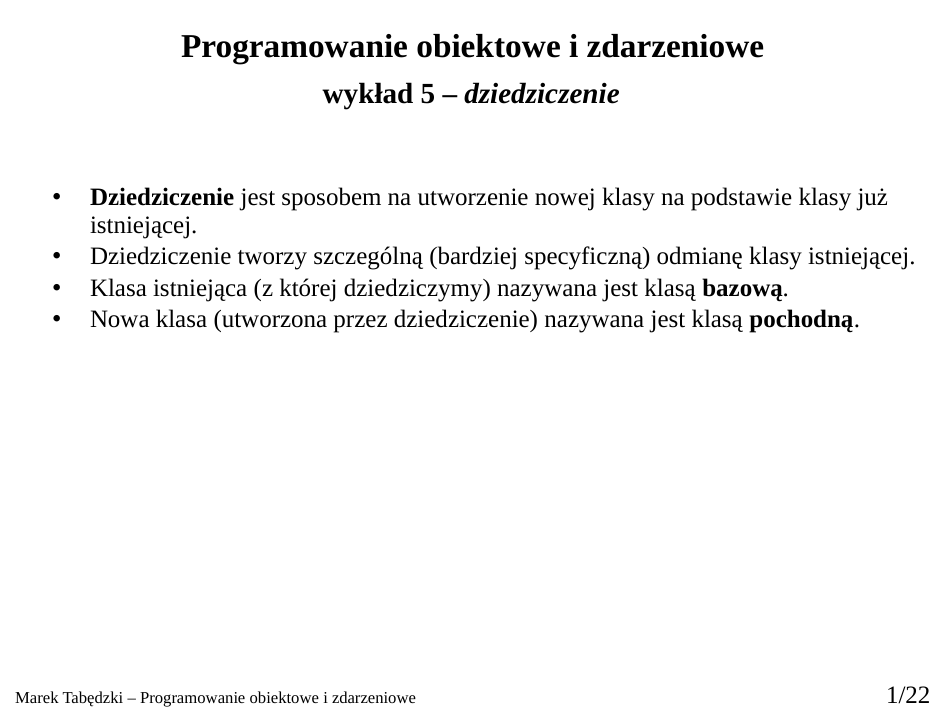 Programowanie obiektowe i zdarzeniowe
wykład 5 – dziedziczenie

• Dziedziczenie jest sposobem na utworzenie nowej klasy na podstawie klasy już istniejącej.
• Dziedziczenie tworzy szczególną (bardziej specyficzną) odmianę klasy istniejącej.
• Klasa istniejąca (z której dziedziczymy) nazywana jest klasą bazową.
• Nowa klasa (utworzona przez dziedziczenie) nazywana jest klasą pochodną.

Marek Tabędzki – Programowanie obiektowe i zdarzeniowe
1/22